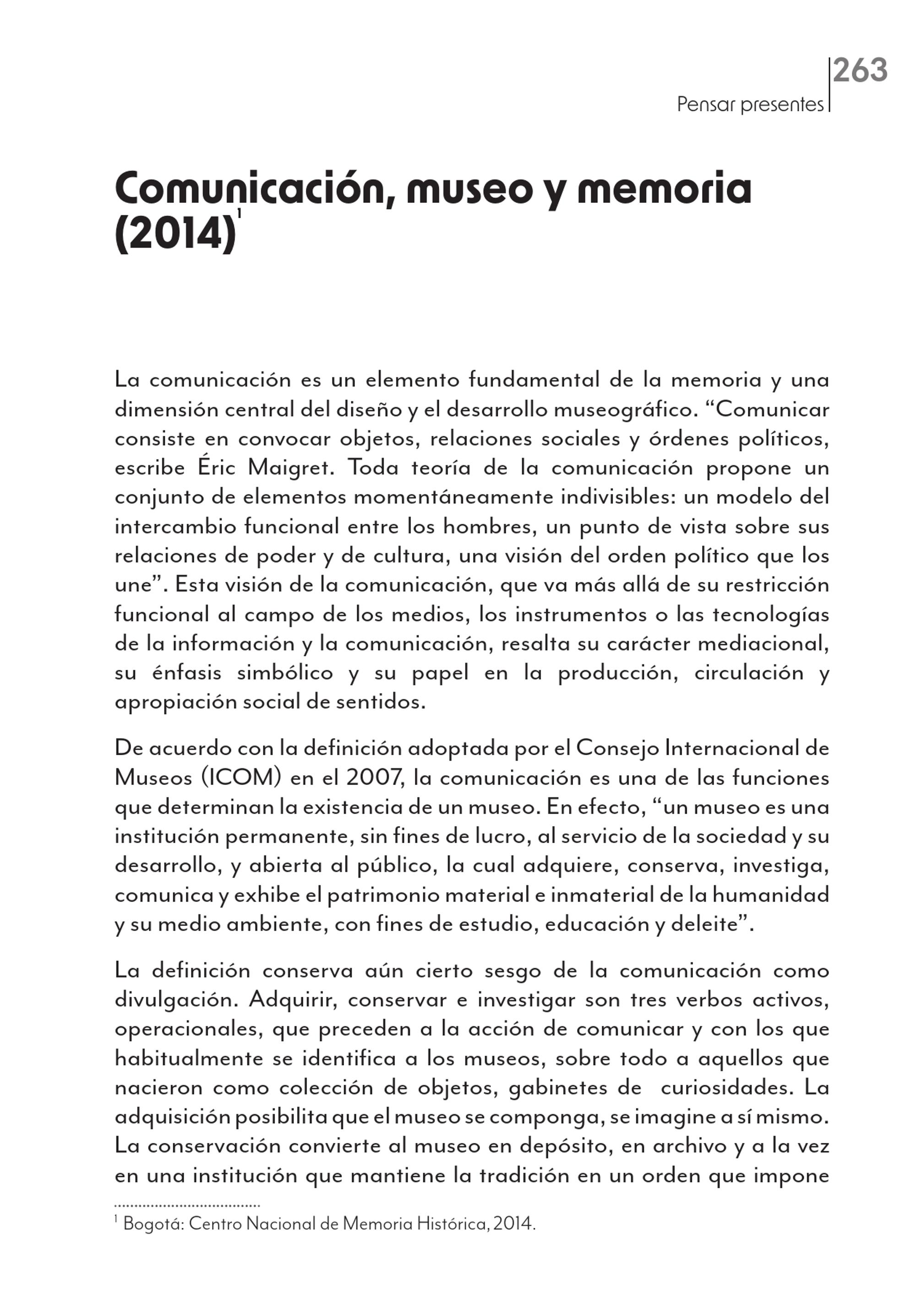 263
Pensar presentes

Comunicación, museo y memoria (2014)$^{1}$

La comunicación es un elemento fundamental de la memoria y una dimensión central del diseño y el desarrollo museográfico. "Comunicar consiste en convocar objetos, relaciones sociales y órdenes políticos, escribe Éric Maigret. Toda teoría de la comunicación propone un conjunto de elementos momentáneamente indivisibles: un modelo del intercambio funcional entre los hombres, un punto de vista sobre sus relaciones de poder y de cultura, una visión del orden político que los une". Esta visión de la comunicación, que va más allá de su restricción funcional al campo de los medios, los instrumentos o las tecnologías de la información y la comunicación, resalta su carácter mediacional, su énfasis simbólico y su papel en la producción, circulación y apropiación social de sentidos.

De acuerdo con la definición adoptada por el Consejo Internacional de Museos (ICOM) en el 2007, la comunicación es una de las funciones que determinan la existencia de un museo. En efecto, "un museo es una institución permanente, sin fines de lucro, al servicio de la sociedad y su desarrollo, y abierta al público, la cual adquiere, conserva, investiga, comunica y exhibe el patrimonio material e inmaterial de la humanidad y su medio ambiente, con fines de estudio, educación y deleite".

La definición conserva aún cierto sesgo de la comunicación como divulgación. Adquirir, conservar e investigar son tres verbos activos, operacionales, que preceden a la acción de comunicar y con los que habitualmente se identifica a los museos, sobre todo a aquellos que nacieron como colección de objetos, gabinetes de curiosidades. La adquisición posibilita que el museo se componga, se imagine a sí mismo. La conservación convierte al museo en depósito, en archivo y a la vez en una institución que mantiene la tradición en un orden que impone

$^{1}$ Bogotá: Centro Nacional de Memoria Histórica, 2014.